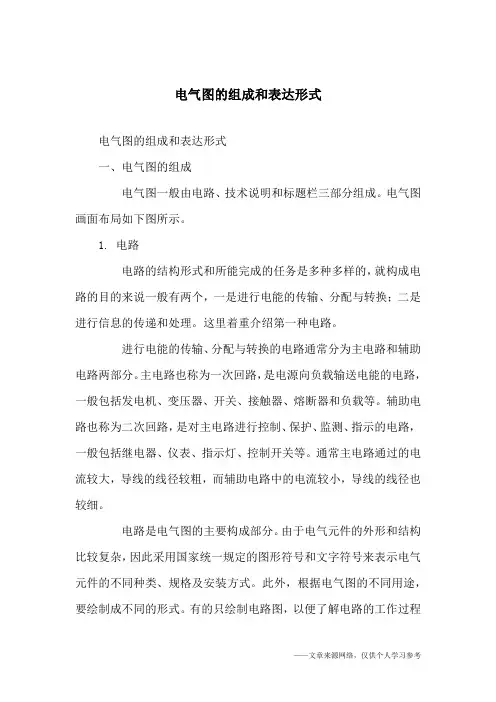 电气图的组成和表达形式

电气图的组成和表达形式

一、电气图的组成

电气图一般由电路、技术说明和标题栏三部分组成。电气图画面布局如下图所示。

1. 电路

电路的结构形式和所能完成的任务是多种多样的，就构成电路的目的来说一般有两个，一是进行电能的传输、分配与转换；二是进行信息的传递和处理。这里着重介绍第一种电路。

进行电能的传输、分配与转换的电路通常分为主电路和辅助电路两部分。主电路也称为一次回路，是电源向负载输送电能的电路，一般包括发电机、变压器、开关、接触器、熔断器和负载等。辅助电路也称为二次回路，是对主电路进行控制、保护、监测、指示的电路，一般包括继电器、仪表、指示灯、控制开关等。通常主电路通过的电流较大，导线的线径较粗，而辅助电路中的电流较小，导线的线径也较细。

电路是电气图的主要构成部分。由于电气元件的外形和结构比较复杂，因此采用国家统一规定的图形符号和文字符号来表示电气元件的不同种类、规格及安装方式。此外，根据电气图的不同用途，要绘制成不同的形式。有的只绘制电路图，以便了解电路的工作过程

——文章来源网络，仅供个人学习参考